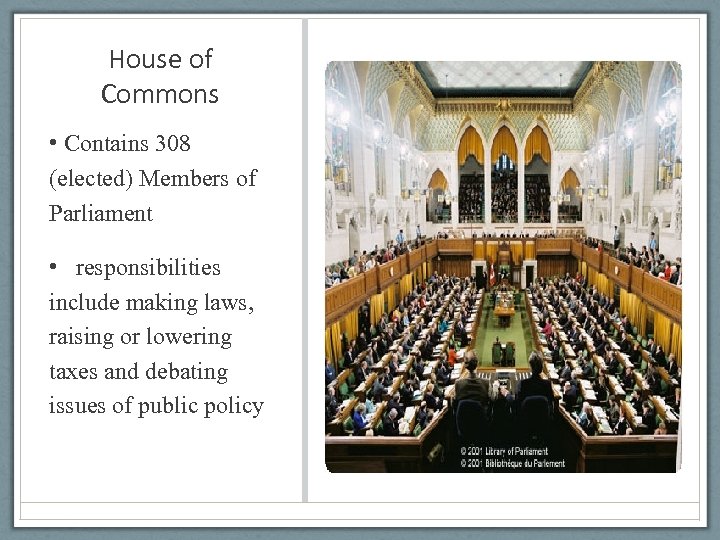 House of Commons

• Contains 308 (elected) Members of Parliament

• responsibilities include making laws, raising or lowering taxes and debating issues of public policy

© 2001 Library of Parliament
© 2001 Bibliothèque du Parlement